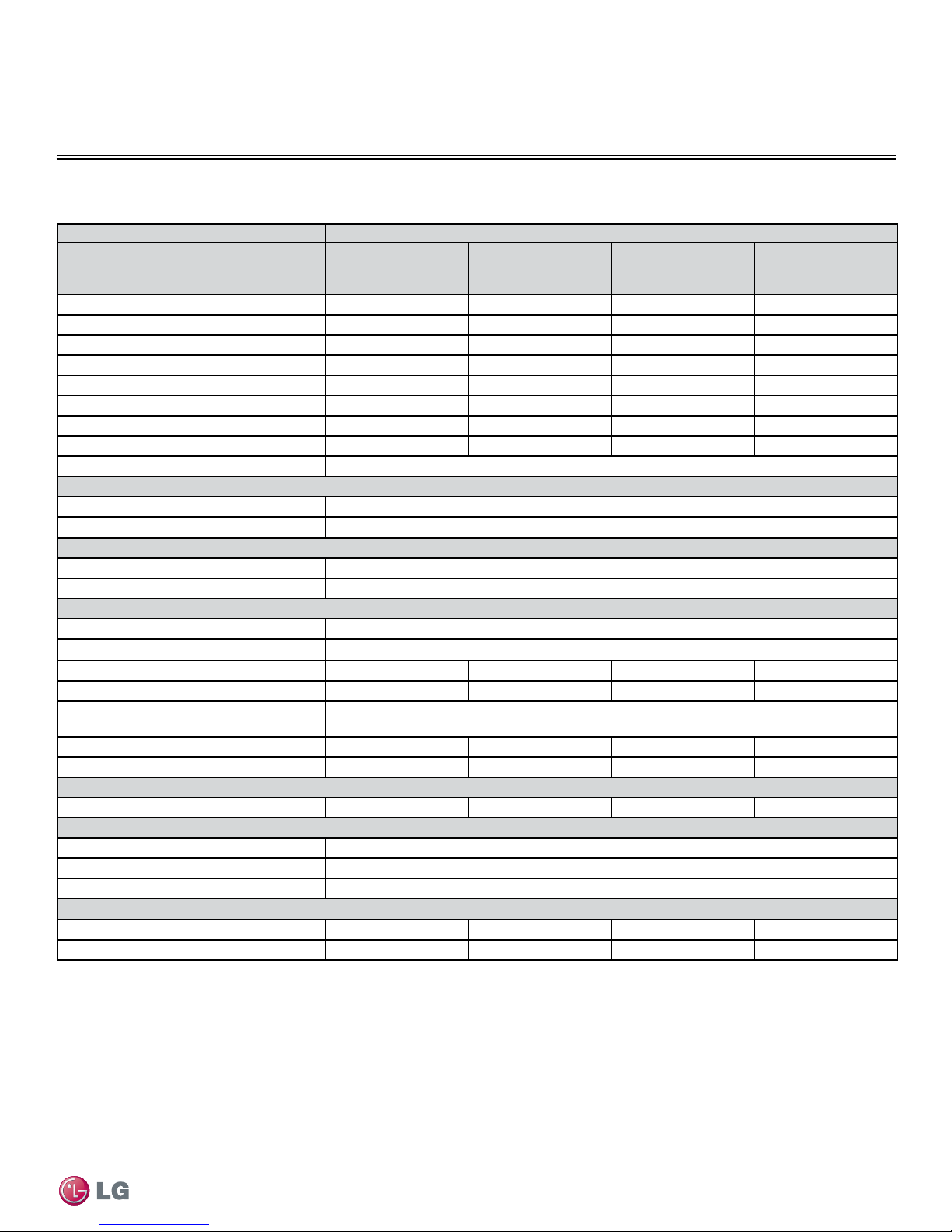 LG